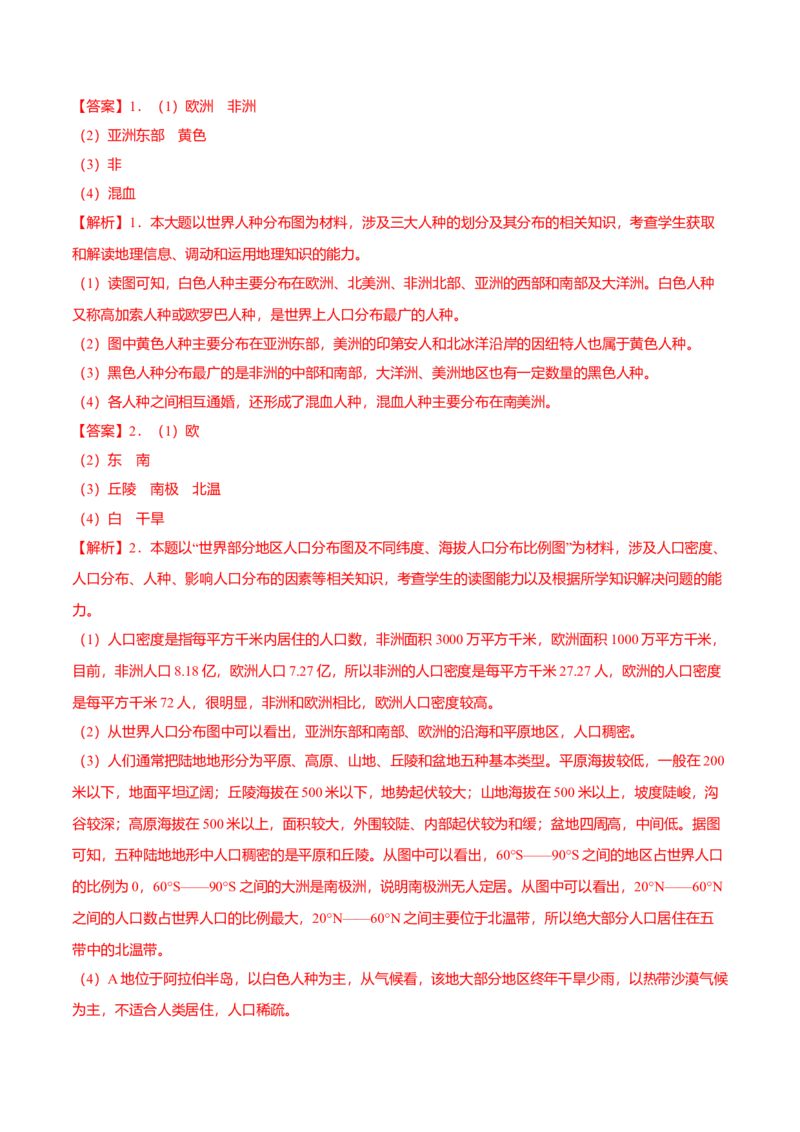 【答案】1．（1）欧洲　非洲

（2）亚洲东部　黄色

（3）非

（4）混血

【解析】1．本大题以世界人种分布图为材料，涉及三大人种的划分及其分布的相关知识，考查学生获取和解读地理信息、调动和运用地理知识的能力。

（1）读图可知，白色人种主要分布在欧洲、北美洲、非洲北部、亚洲的西部和南部及大洋洲。白色人种又称高加索人种或欧罗巴人种，是世界上人口分布最广的人种。

（2）图中黄色人种主要分布在亚洲东部，美洲的印第安人和北冰洋沿岸的因纽特人也属于黄色人种。

（3）黑色人种分布最广的是非洲的中部和南部，大洋洲、美洲地区也有一定数量的黑色人种。

（4）各人种之间相互通婚，还形成了混血人种，混血人种主要分布在南美洲。

【答案】2．（1）欧

（2）东　南

（3）丘陵　南极　北温

（4）白　干旱

【解析】2．本题以“世界部分地区人口分布图及不同纬度、海拔人口分布比例图”为材料，涉及人口密度、人口分布、人种、影响人口分布的因素等相关知识，考查学生的读图能力以及根据所学知识解决问题的能力。

（1）人口密度是指每平方千米内居住的人口数，非洲面积 3000 万平方千米，欧洲面积 1000 万平方千米，目前，非洲人口 8.18 亿，欧洲人口 7.27 亿，所以非洲的人口密度是每平方千米 27.27 人，欧洲的人口密度是每平方千米 72 人，很明显，非洲和欧洲相比，欧洲人口密度较高。

（2）从世界人口分布图中可以看出，亚洲东部和南部、欧洲的沿海和平原地区，人口稠密。

（3）人们通常把陆地地形分为平原、高原、山地、丘陵和盆地五种基本类型。平原海拔较低，一般在 200 米以下，地面平坦辽阔；丘陵海拔在 500 米以下，地势起伏较大；山地海拔在 500 米以上，坡度陡峻，沟谷较深；高原海拔在 500 米以上，面积较大，外围较陡、内部起伏较为和缓；盆地四周高，中间低。据图可知，五种陆地地形中人口稠密的是平原和丘陵。从图中可以看出，60°S——90°S 之间的地区占世界人口的比例为 0，60°S——90°S 之间的大洲是南极洲，说明南极洲无人定居。从图中可以看出，20°N——60°N 之间的人口数占世界人口的比例最大，20°N——60°N 之间主要位于北温带，所以绝大部分人口居住在五带中的北温带。

（4）A 地位于阿拉伯半岛，以白色人种为主，从气候看，该地大部分地区终年干旱少雨，以热带沙漠气候为主，不适合人类居住，人口稀疏。